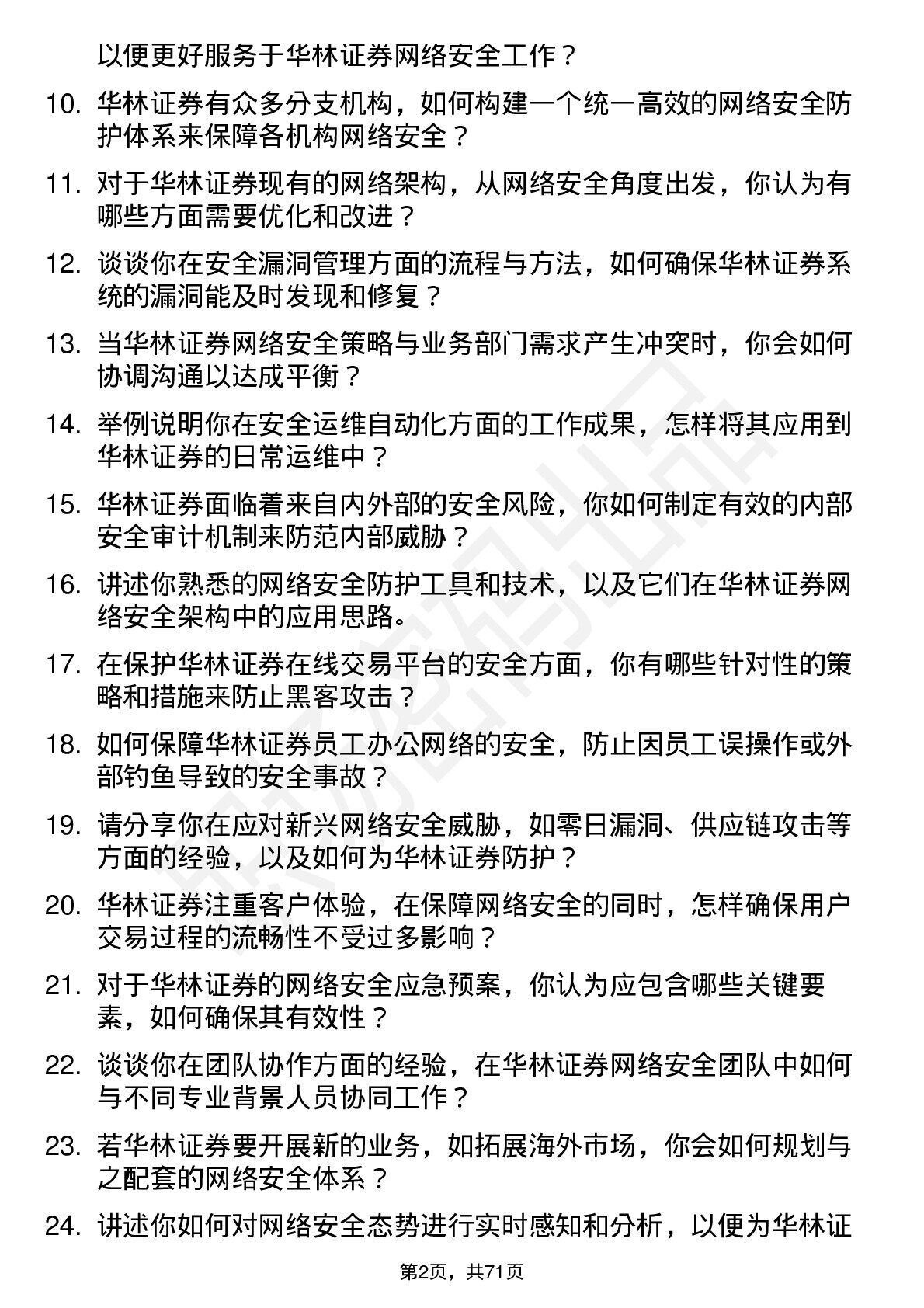 以便更好服务于华林证券网络安全工作？

10. 华林证券有众多分支机构，如何构建一个统一高效的网络安全防护体系来保障各机构网络安全？

11. 对于华林证券现有的网络架构，从网络安全角度出发，你认为有哪些方面需要优化和改进？

12. 谈谈你在安全漏洞管理方面的流程与方法，如何确保华林证券系统的漏洞能及时发现和修复？

13. 当华林证券网络安全策略与业务部门需求产生冲突时，你会如何协调沟通以达成平衡？

14. 举例说明你在安全运维自动化方面的工作成果，怎样将其应用到华林证券的日常运维中？

15. 华林证券面临着来自内外部的安全风险，你如何制定有效的内部安全审计机制来防范内部威胁？

16. 讲述你熟悉的网络安全防护工具和技术，以及它们在华林证券网络安全架构中的应用思路。

17. 在保护华林证券在线交易平台的安全方面，你有哪些针对性的策略和措施来防止黑客攻击？

18. 如何保障华林证券员工办公网络的安全，防止因员工误操作或外部钓鱼导致的安全事故？

19. 请分享你在应对新兴网络安全威胁，如零日漏洞、供应链攻击等方面的经验，以及如何为华林证券防护？

20. 华林证券注重客户体验，在保障网络安全的同时，怎样确保用户交易过程的流畅性不受过多影响？

21. 对于华林证券的网络安全应急预案，你认为应包含哪些关键要素，如何确保其有效性？

22. 谈谈你在团队协作方面的经验，在华林证券网络安全团队中如何与不同专业背景人员协同工作？

23. 若华林证券要开展新的业务，如拓展海外市场，你会如何规划与之配套的网络安全体系？

24. 讲述你如何对网络安全态势进行实时感知和分析，以便为华林证

第2页，共71页